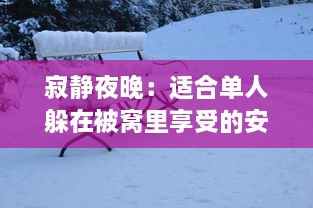 寂静夜晚：适合单人躲在被窝里享受的安